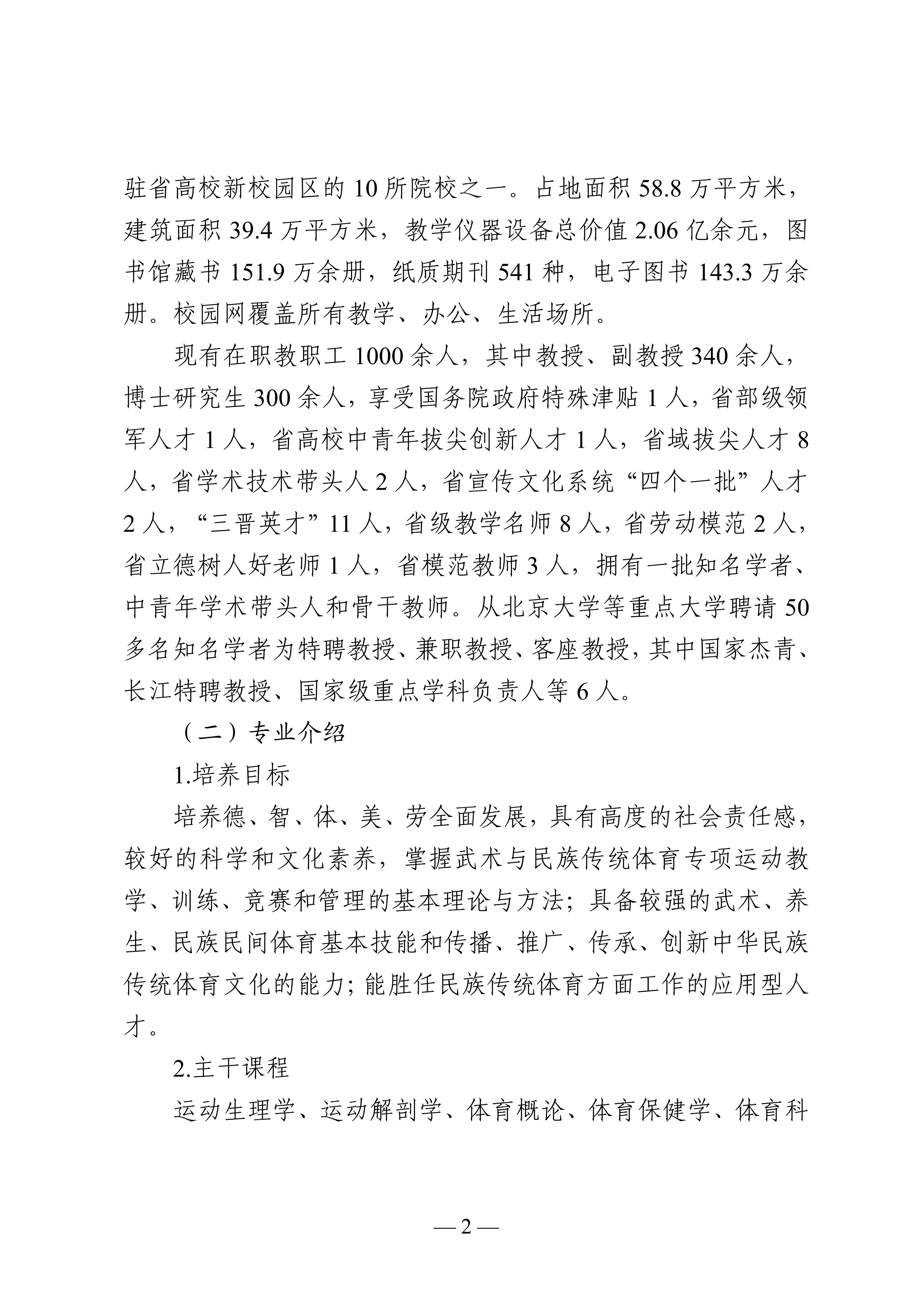 驻省高校新校园区的 10 所院校之一。占地面积 58.8 万平方米，建筑面积 39.4 万平方米，教学仪器设备总价值 2.06 亿余元，图书馆藏书 151.9 万余册，纸质期刊 541 种，电子图书 143.3 万余册。校园网覆盖所有教学、办公、生活场所。

现有在职教职工 1000 余人，其中教授、副教授 340 余人，博士研究生 300 余人，享受国务院政府特殊津贴 1 人，省部级领军人才 1 人，省高校中青年拔尖创新人才 1 人，省域拔尖人才 8 人，省学术技术带头人 2 人，省宣传文化系统“四个一批”人才 2 人，“三晋英才”11 人，省级教学名师 8 人，省劳动模范 2 人，省立德树人好老师 1 人，省模范教师 3 人，拥有一批知名学者、中青年学术带头人和骨干教师。从北京大学等重点大学聘请 50 多名知名学者为特聘教授、兼职教授、客座教授，其中国家杰青、长江特聘教授、国家级重点学科负责人等 6 人。

（二）专业介绍

1.培养目标

培养德、智、体、美、劳全面发展，具有高度的社会责任感，较好的科学和文化素养，掌握武术与民族传统体育专项运动教学、训练、竞赛和管理的基本理论与方法；具备较强的武术、养生、民族民间体育基本技能和传播、推广、传承、创新中华民族传统体育文化的能力；能胜任民族传统体育方面工作的应用型人才。

2.主干课程

运动生理学、运动解剖学、体育概论、体育保健学、体育科

— 2 —